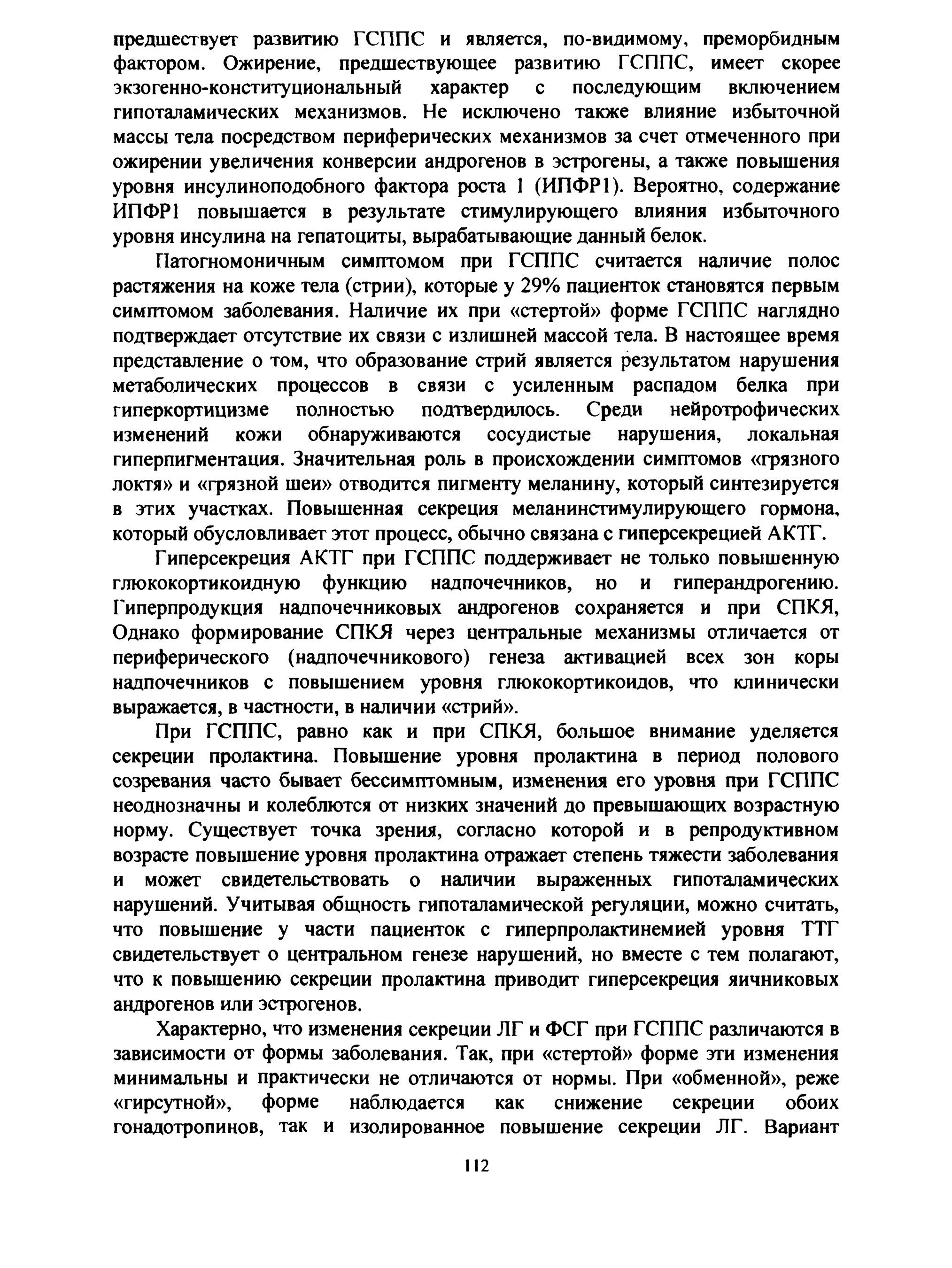 предшествует развитию ГСППС и является, по-видимому, преморбидным фактором. Ожирение, предшествующее развитию ГСППС, имеет скорее экзогенно-конституциональный характер с последующим включением гипоталамических механизмов. Не исключено также влияние избыточной массы тела посредством периферических механизмов за счет отмеченного при ожирении увеличения конверсии андрогенов в эстрогены, а также повышения уровня инсулиноподобного фактора роста 1 (ИПФР1). Вероятно, содержание ИПФР1 повышается в результате стимулирующего влияния избыточного уровня инсулина на гепатоциты, вырабатывающие данный белок.

Патогномоничным симптомом при ГСППС считается наличие полос растяжения на коже тела (стрии), которые у 29% пациенток становятся первым симптомом заболевания. Наличие их при «стертой» форме ГСППС наглядно подтверждает отсутствие их связи с излишней массой тела. В настоящее время представление о том, что образование стрий является результатом нарушения метаболических процессов в связи с усиленным распадом белка при гиперкортицизме полностью подтвердилось. Среди нейротрофических изменений кожи обнаруживаются сосудистые нарушения, локальная гиперпигментация. Значительная роль в происхождении симптомов «грязного локтя» и «грязной шеи» отводится пигменту меланину, который синтезируется в этих участках. Повышенная секреция меланинстимулирующего гормона, который обусловливает этот процесс, обычно связана с гиперсекрецией АКТГ.

Гиперсекреция АКТГ при ГСППС поддерживает не только повышенную глюкокортикоидную функцию надпочечников, но и гиперандрогению. Гиперпродукция надпочечниковых андрогенов сохраняется и при СПКЯ, Однако формирование СПКЯ через центральные механизмы отличается от периферического (надпочечникового) генеза активацией всех зон коры надпочечников с повышением уровня глюкокортикоидов, что клинически выражается, в частности, в наличии «стрий».

При ГСППС, равно как и при СПКЯ, большое внимание уделяется секреции пролактина. Повышение уровня пролактина в период полового созревания часто бывает бессимптомным, изменения его уровня при ГСППС неоднозначны и колеблются от низких значений до превышающих возрастную норму. Существует точка зрения, согласно которой и в репродуктивном возрасте повышение уровня пролактина отражает степень тяжести заболевания и может свидетельствовать о наличии выраженных гипоталамических нарушений. Учитывая общность гипоталамической регуляции, можно считать, что повышение у части пациенток с гиперпролактинемией уровня ТТГ свидетельствует о центральном генезе нарушений, но вместе с тем полагают, что к повышению секреции пролактина приводит гиперсекреция яичниковых андрогенов или эстрогенов.

Характерно, что изменения секреции ЛГ и ФСГ при ГСППС различаются в зависимости от формы заболевания. Так, при «стертой» форме эти изменения минимальны и практически не отличаются от нормы. При «обменной», реже «гирсутной», форме наблюдается как снижение секреции обоих гонадотропинов, так и изолированное повышение секреции ЛГ. Вариант

112